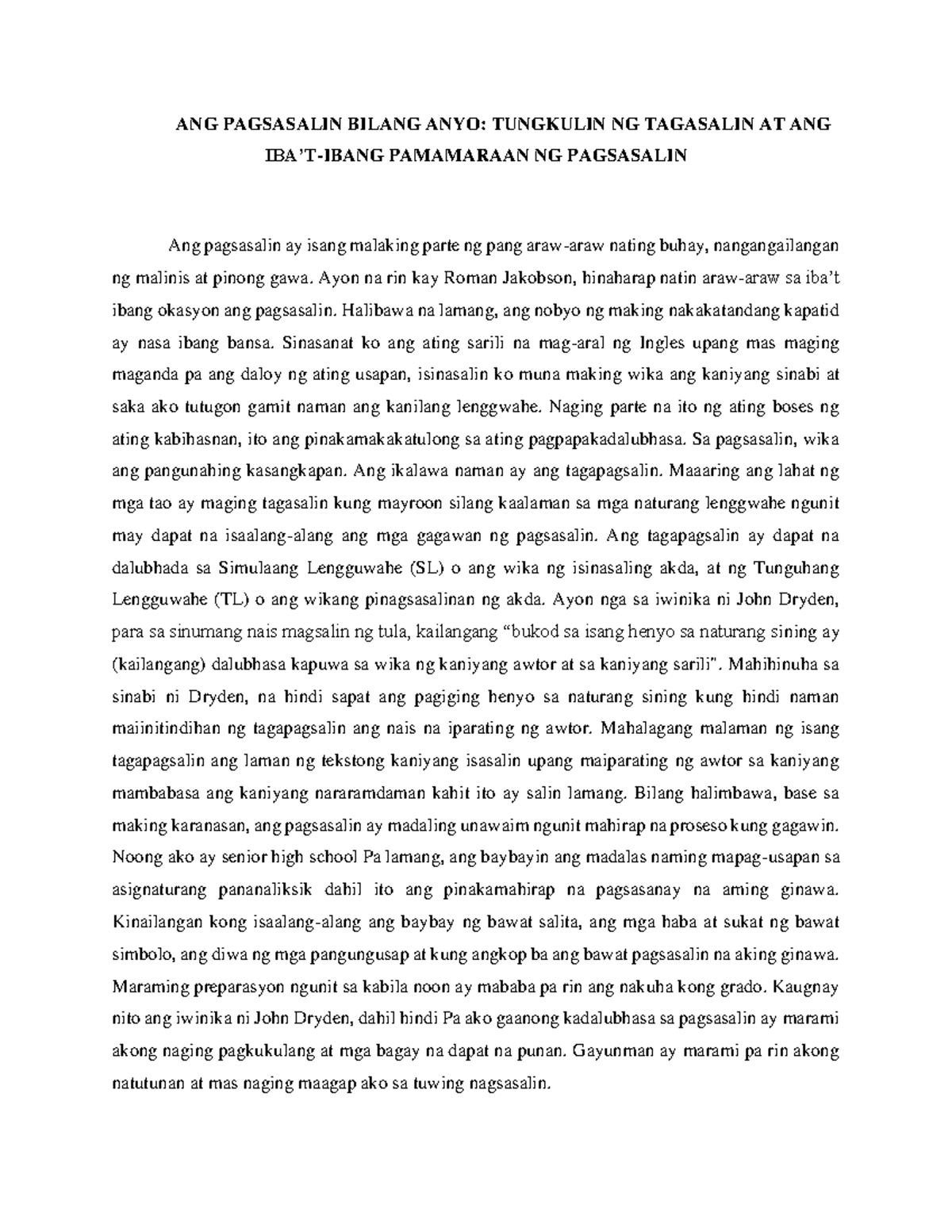 ANG PAGSASALIN BILANG ANYO: TUNGKULIN NG TAGASALIN AT ANG IBA'T-IBANG PAMAMARAAN NG PAGSASALIN

Ang pagsasalin ay isang malaking parte ng pang araw-araw nating buhay, nangangailangan ng malinis at pinong gawa. Ayon na rin kay Roman Jakobson, hinaharap natin araw-araw sa iba't ibang okasyon ang pagsasalin. Halibawa na lamang, ang nobyo ng making nakakatandang kapatid ay nasa ibang bansa. Sinasanat ko ang ating sarili na mag-aral ng Ingles upang mas maging maganda pa ang daloy ng ating usapan, isinasalin ko muna making wika ang kaniyang sinabi at saka ako tutugon gamit naman ang kanilang lenggwahe. Naging parte na ito ng ating boses ng ating kabihasnan, ito ang pinakamakakatulong sa ating pagpapakadalubhasa. Sa pagsasalin, wika ang pangunahing kasangkapan. Ang ikalawa naman ay ang tagapagsalin. Maaaring ang lahat ng mga tao ay maging tagasalin kung mayroon silang kaalaman sa mga naturang lenggwahe ngunit may dapat na isaalang-alang ang mga gagawan ng pagsasalin. Ang tagapagsalin ay dapat na dalubhada sa Simulaang Lengguwahe (SL) o ang wika ng isinasaling akda, at ng Tunguhang Lengguwahe (TL) o ang wikang pinagsasalinan ng akda. Ayon nga sa iwinika ni John Dryden, para sa sinumang nais magsalin ng tula, kailangang "bukod sa isang henyo sa naturang sining ay (kailangang) dalubhasa kapuwa sa wika ng kaniyang awtor at sa kaniyang sarili". Mahihinuha sa sinabi ni Dryden, na hindi sapat ang pagiging henyo sa naturang sining kung hindi naman maiinitindihan ng tagapagsalin ang nais na iparating ng awtor. Mahalagang malaman ng isang tagapagsalin ang laman ng tekstong kaniyang isasalin upang maiparating ng awtor sa kaniyang mambabasa ang kaniyang nararamdaman kahit ito ay salin lamang. Bilang halimbawa, base sa making karanasan, ang pagsasalin ay madaling unawaim ngunit mahirap na proseso kung gagawin. Noong ako ay senior high school Pa lamang, ang baybayin ang madalas naming mapag-usapan sa asignaturang pananaliksik dahil ito ang pinakamahirap na pagsasanay na aming ginawa. Kinailangan kong isaalang-alang ang baybay ng bawat salita, ang mga haba at sukat ng bawat simbolo, ang diwa ng mga pangungusap at kung angkop ba ang bawat pagsasalin na aking ginawa. Maraming preparasyon ngunit sa kabila noon ay mababa pa rin ang nakuha kong grado. Kaugnay nito ang iwinika ni John Dryden, dahil hindi Pa ako gaanong kadalubhasa sa pagsasalin ay marami akong naging pagkukulang at mga bagay na dapat na punan. Gayunman ay marami pa rin akong natutunan at mas naging maagap ako sa tuwing nagsasalin.